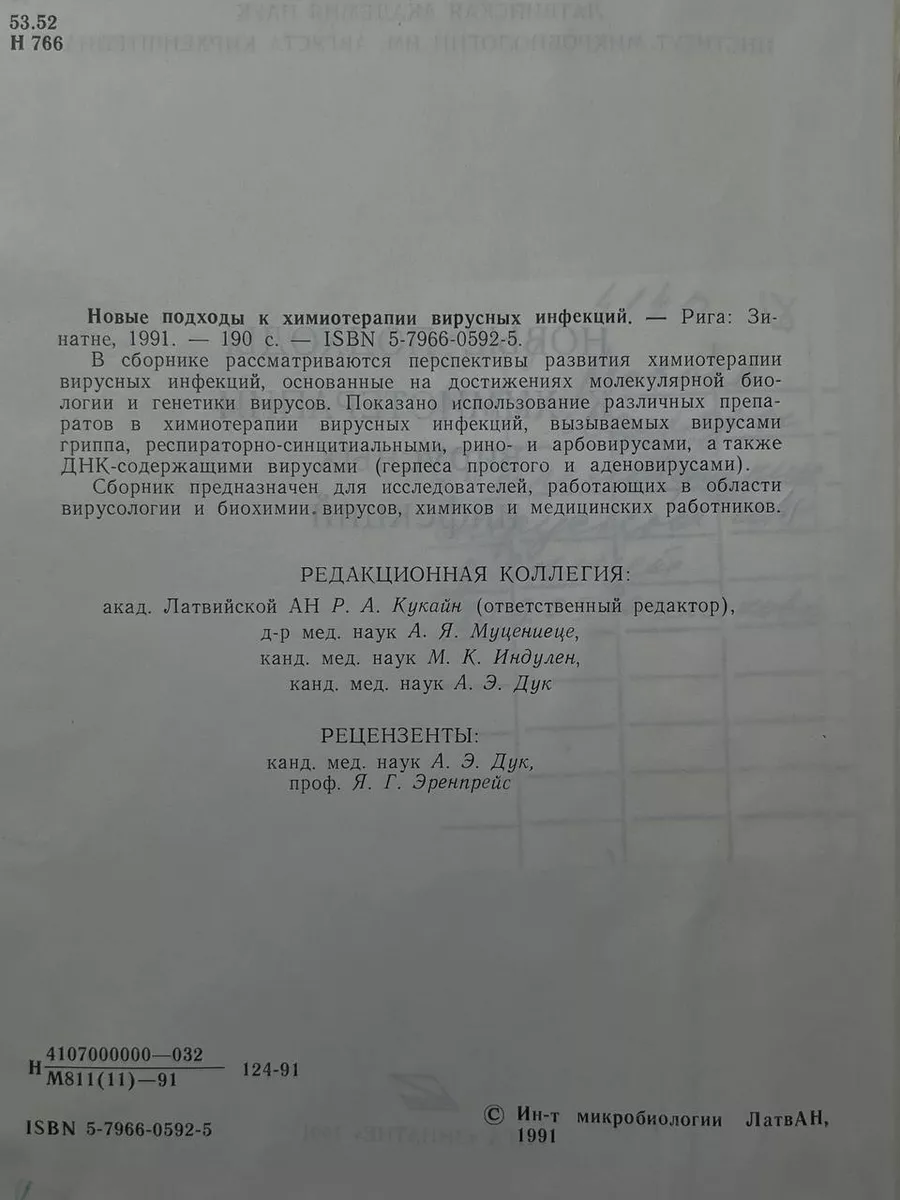 53.52
Н 766

Новые подходы к химиотерапии вирусных инфекций. — Рига: Зинатне, 1991. — 190 с. — ISBN 5-7966-0592-5.

В сборнике рассматриваются перспективы развития химиотерапии вирусных инфекций, основанные на достижениях молекулярной биологии и генетики вирусов. Показано использование различных препаратов в химиотерапии вирусных инфекций, вызываемых вирусами гриппа, респираторно-синцитиальными, рино- и арбовирусами, а также ДНК-содержащими вирусами (герпеса простого и аденовирусами).

Сборник предназначен для исследователей, работающих в области вирусологии и биохимии вирусов, химиков и медицинских работников.

РЕДАКЦИОННАЯ КОЛЛЕГИЯ:

акад. Латвийской АН Р. А. Кукайн (ответственный редактор),
д-р мед. наук А. Я. Муцениеце,
канд. мед. наук М. К. Индулен,
канд. мед. наук А. Э. Дук

РЕЦЕНЗЕНТЫ:

канд. мед. наук А. Э. Дук,
проф. Я. Г. Эренпрейс

Н $\frac{4107000000—032}{М811(11)—91}$ 124-91

ISBN 5-7966-0592-5

© Ин-т микробиологии ЛатвАН, 1991